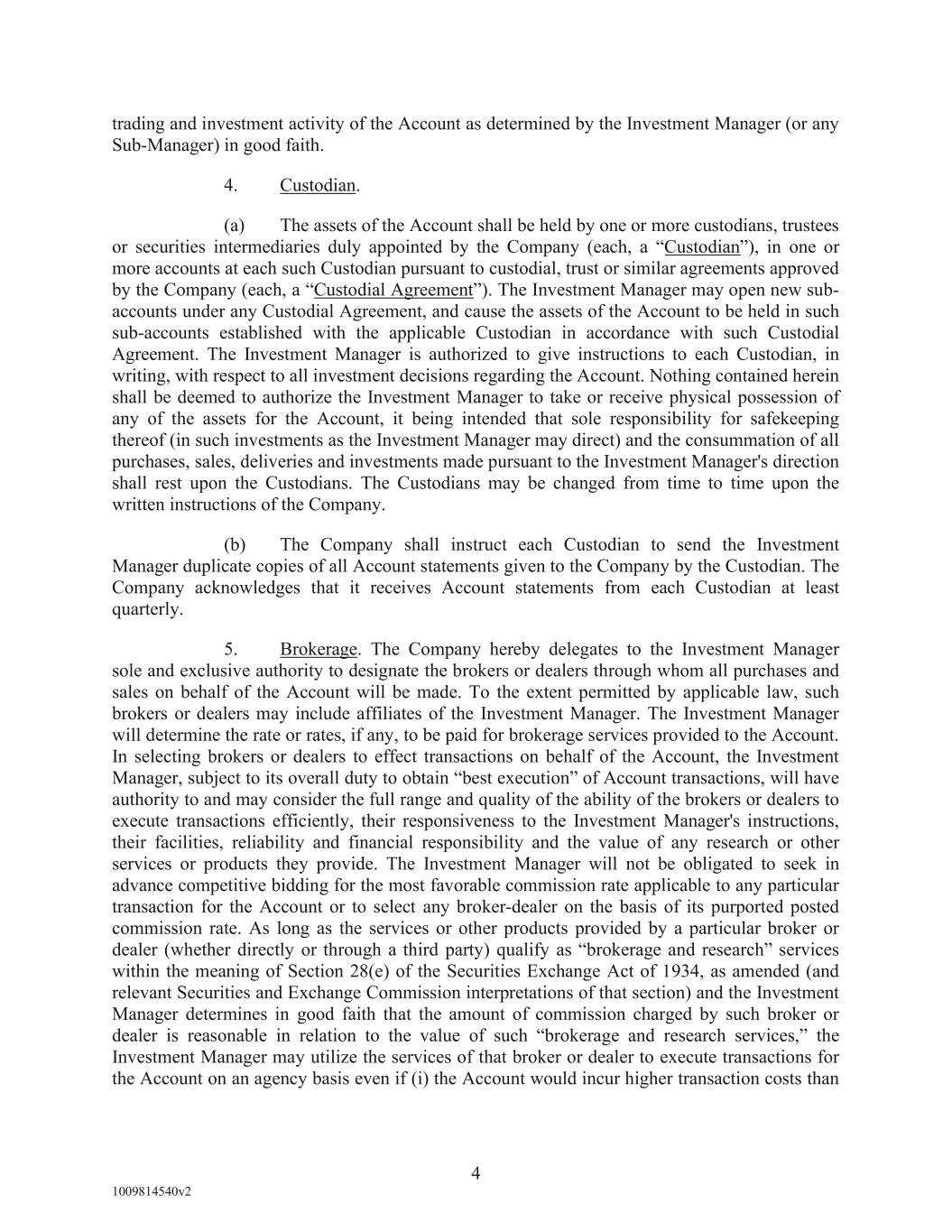 trading and investment activity of the Account as determined by the Investment Manager (or any Sub-Manager) in good faith.

4. Custodian.

(a) The assets of the Account shall be held by one or more custodians, trustees or securities intermediaries duly appointed by the Company (each, a “Custodian”), in one or more accounts at each such Custodian pursuant to custodial, trust or similar agreements approved by the Company (each, a “Custodial Agreement”). The Investment Manager may open new sub-accounts under any Custodial Agreement, and cause the assets of the Account to be held in such sub-accounts established with the applicable Custodian in accordance with such Custodial Agreement. The Investment Manager is authorized to give instructions to each Custodian, in writing, with respect to all investment decisions regarding the Account. Nothing contained herein shall be deemed to authorize the Investment Manager to take or receive physical possession of any of the assets for the Account, it being intended that sole responsibility for safekeeping thereof (in such investments as the Investment Manager may direct) and the consummation of all purchases, sales, deliveries and investments made pursuant to the Investment Manager's direction shall rest upon the Custodians. The Custodians may be changed from time to time upon the written instructions of the Company.

(b) The Company shall instruct each Custodian to send the Investment Manager duplicate copies of all Account statements given to the Company by the Custodian. The Company acknowledges that it receives Account statements from each Custodian at least quarterly.

5. Brokerage. The Company hereby delegates to the Investment Manager sole and exclusive authority to designate the brokers or dealers through whom all purchases and sales on behalf of the Account will be made. To the extent permitted by applicable law, such brokers or dealers may include affiliates of the Investment Manager. The Investment Manager will determine the rate or rates, if any, to be paid for brokerage services provided to the Account. In selecting brokers or dealers to effect transactions on behalf of the Account, the Investment Manager, subject to its overall duty to obtain “best execution” of Account transactions, will have authority to and may consider the full range and quality of the ability of the brokers or dealers to execute transactions efficiently, their responsiveness to the Investment Manager's instructions, their facilities, reliability and financial responsibility and the value of any research or other services or products they provide. The Investment Manager will not be obligated to seek in advance competitive bidding for the most favorable commission rate applicable to any particular transaction for the Account or to select any broker-dealer on the basis of its purported posted commission rate. As long as the services or other products provided by a particular broker or dealer (whether directly or through a third party) qualify as “brokerage and research” services within the meaning of Section 28(e) of the Securities Exchange Act of 1934, as amended (and relevant Securities and Exchange Commission interpretations of that section) and the Investment Manager determines in good faith that the amount of commission charged by such broker or dealer is reasonable in relation to the value of such “brokerage and research services,” the Investment Manager may utilize the services of that broker or dealer to execute transactions for the Account on an agency basis even if (i) the Account would incur higher transaction costs than

4

1009814540v2